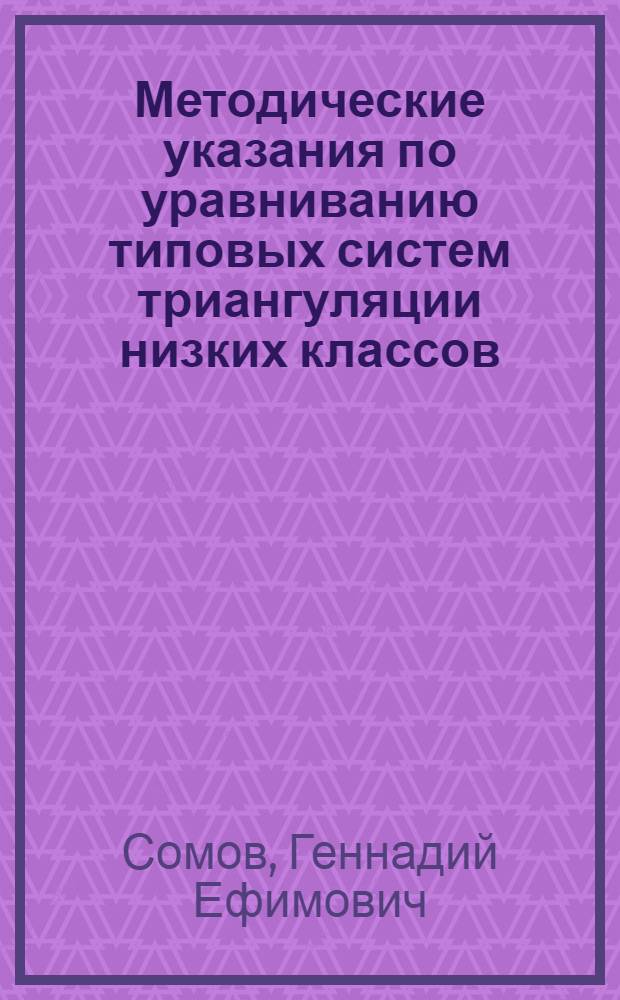 Методические указания по уравниванию типовых систем триангуляции низких классов

Сомов, Геннадий Ефимович